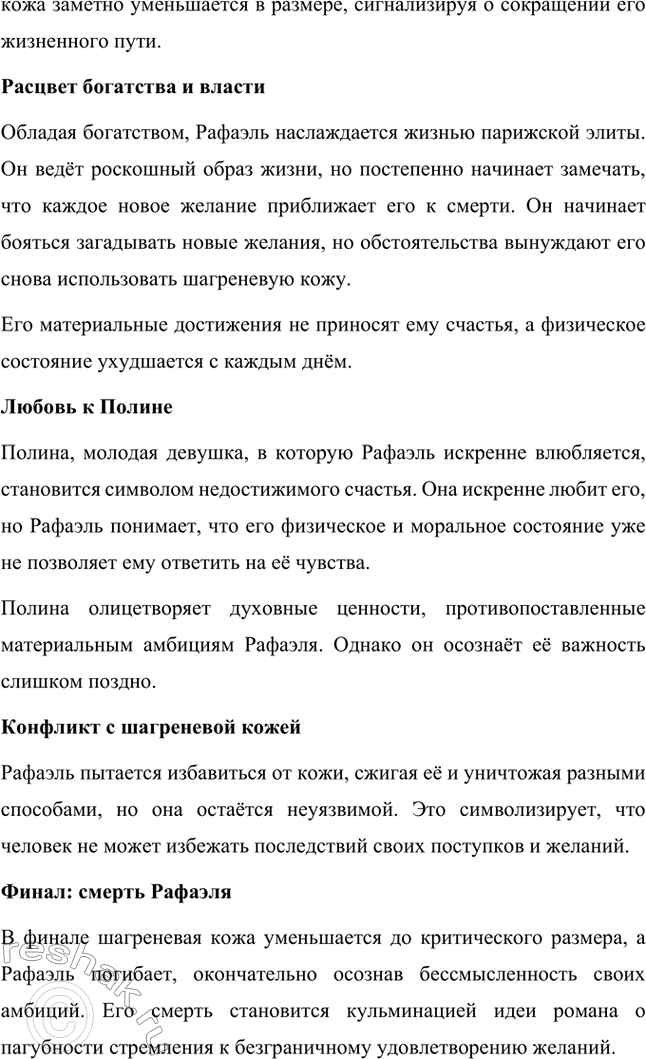 кожа заметно уменьшается в размере, сигнализируя о сокращении его жизненного пути.

Расцвет богатства и власти

Обладая богатством, Рафаэль наслаждается жизнью парижской элиты. Он ведёт роскошный образ жизни, но постепенно начинает замечать, что каждое новое желание приближает его к смерти. Он начинает бояться загадывать новые желания, но обстоятельства вынуждают его снова использовать шагреневую кожу.

Его материальные достижения не приносят ему счастья, а физическое состояние ухудшается с каждым днём.

Любовь к Полине

Полина, молодая девушка, в которую Рафаэль искренне влюбляется, становится символом недостижимого счастья. Она искренне любит его, но Рафаэль понимает, что его физическое и моральное состояние уже не позволяет ему ответить на её чувства.

Полина олицетворяет духовные ценности, противопоставленные материальным амбициям Рафаэля. Однако он осознаёт её важность слишком поздно.

Конфликт с шагреневой кожей

Рафаэль пытается избавиться от кожи, сжигая её и уничтожая разными способами, но она остаётся неуязвимой. Это символизирует, что человек не может избежать последствий своих поступков и желаний.

Финал: смерть Рафаэля

В финале шагреневая кожа уменьшается до критического размера, а Рафаэль погибает, окончательно осознав бессмысленность своих амбиций. Его смерть становится кульминацией идеи романа о пагубности стремления к безграничному удовлетворению желаний.

©reshak.ru